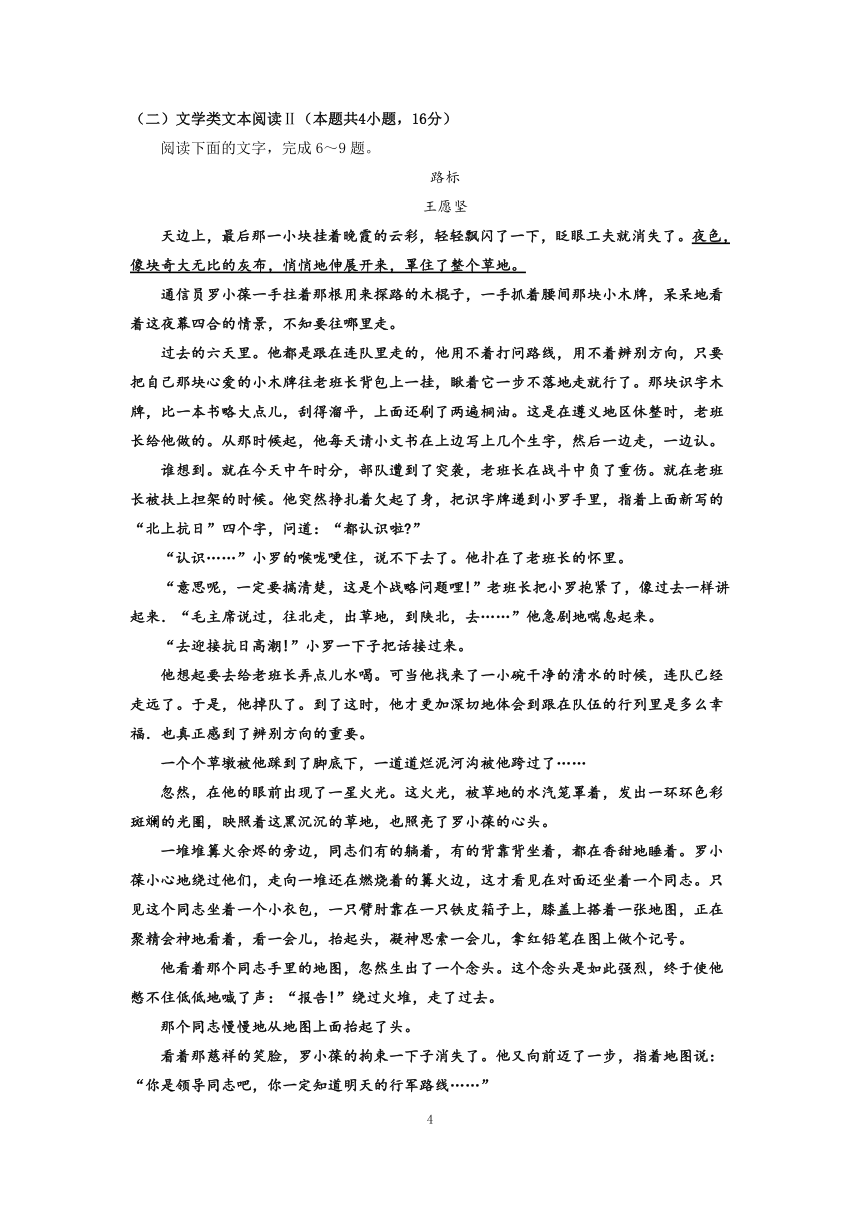 （二）文学类文本阅读Ⅱ（本题共4小题，16分）

阅读下面的文字，完成 6～9 题。

路标

王愿坚

天边上，最后那一小块挂着晚霞的云彩，轻轻飘闪了一下，眨眼工夫就消失了。夜色，像块奇大无比的灰布，悄悄地伸展开来，罩住了整个草地。

通信员罗小葆一手拄着那根用来探路的木棍子，一手抓着腰间那块小木牌，呆呆地看着这夜幕四合的情景，不知要往哪里走。

过去的六天里。他都是跟在连队里走的，他用不着打问路线，用不着辨别方向，只要把自己那块心爱的小木牌往老班长背包上一挂，瞅着它一步不落地走就行了。那块识字木牌，比一本书略大点儿，刮得溜平，上面还刷了两遍桐油。这是在遵义地区休整时，老班长给他做的。从那时候起，他每天请小文书在上边写上几个生字，然后一边走，一边认。

谁想到。就在今天中午时分，部队遭到了突袭，老班长在战斗中负了重伤。就在老班长被扶上担架的时候。他突然挣扎着欠起了身，把识字牌递到小罗手里，指着上面新写的“北上抗日”四个字，问道：“都认识啦?”

“认识……”小罗的喉咙哽住，说不下去了。他扑在了老班长的怀里。

“意思呢，一定要搞清楚，这是个战略问题哩!”老班长把小罗抱紧了，像过去一样讲起来。“毛主席说过，往北走，出草地，到陕北，去……”他急剧地喘息起来。

“去迎接抗日高潮!”小罗一下子把话接过来。

他想起要去给老班长弄点儿水喝。可当他找来了一小碗干净的清水的时候，连队已经走远了。于是，他掉队了。到了这时，他才更加深切地体会到跟在队伍的行列里是多么幸福．也真正感到了辨别方向的重要。

一个个草墩被他踩到了脚底下，一道道烂泥河沟被他跨过了……

忽然，在他的眼前出现了一星火光。这火光，被草地的水汽笼罩着，发出一环环色彩斑斓的光圈，映照着这黑沉沉的草地，也照亮了罗小葆的心头。

一堆堆篝火余烬的旁边，同志们有的躺着，有的背靠背坐着，都在香甜地睡着。罗小葆小心地绕过他们，走向一堆还在燃烧着的篝火边，这才看见在对面还坐着一个同志。只见这个同志坐着一个小衣包，一只臂肘靠在一只铁皮箱子上，膝盖上搭着一张地图，正在聚精会神地看着，看一会儿，抬起头，凝神思索一会儿，拿红铅笔在图上做个记号。

他看着那个同志手里的地图，忽然生出了一个念头。这个念头是如此强烈，终于使他憋不住低低地喊了声：“报告!”绕过火堆，走了过去。

那个同志慢慢地从地图上面抬起了头。

看着那慈祥的笑脸，罗小葆的拘束一下子消失了。他又向前迈了一步，指着地图说：“你是领导同志吧，你一定知道明天的行军路线……”

4